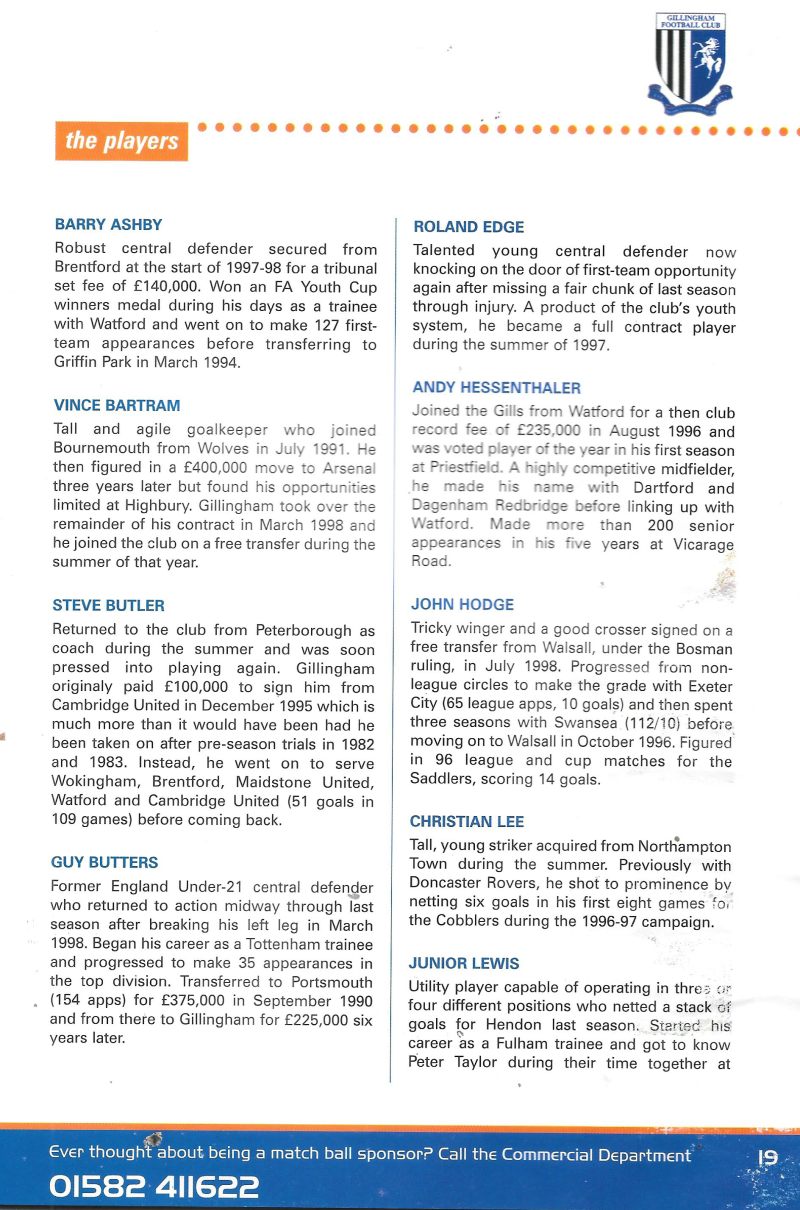 GILLINGHAM FOOTBALL CLUB

the players

BARRY ASHBY
Robust central defender secured from Brentford at the start of 1997-98 for a tribunal set fee of £140,000. Won an FA Youth Cup winners medal during his days as a trainee with Watford and went on to make 127 first-team appearances before transferring to Griffin Park in March 1994.

VINCE BARTRAM
Tall and agile goalkeeper who joined Bournemouth from Wolves in July 1991. He then figured in a £400,000 move to Arsenal three years later but found his opportunities limited at Highbury. Gillingham took over the remainder of his contract in March 1998 and he joined the club on a free transfer during the summer of that year.

STEVE BUTLER
Returned to the club from Peterborough as coach during the summer and was soon pressed into playing again. Gillingham originaly paid £100,000 to sign him from Cambridge United in December 1995 which is much more than it would have been had he been taken on after pre-season trials in 1982 and 1983. Instead, he went on to serve Wokingham, Brentford, Maidstone United, Watford and Cambridge United (51 goals in 109 games) before coming back.

GUY BUTTERS
Former England Under-21 central defender who returned to action midway through last season after breaking his left leg in March 1998. Began his career as a Tottenham trainee and progressed to make 35 appearances in the top division. Transferred to Portsmouth (154 apps) for £375,000 in September 1990 and from there to Gillingham for £225,000 six years later.

ROLAND EDGE
Talented young central defender now knocking on the door of first-team opportunity again after missing a fair chunk of last season through injury. A product of the club's youth system, he became a full contract player during the summer of 1997.

ANDY HESSENTHALER
Joined the Gills from Watford for a then club record fee of £235,000 in August 1996 and was voted player of the year in his first season at Priestfield. A highly competitive midfielder, he made his name with Dartford and Dagenham Redbridge before linking up with Watford. Made more than 200 senior appearances in his five years at Vicarage Road.

JOHN HODGE
Tricky winger and a good crosser signed on a free transfer from Walsall, under the Bosman ruling, in July 1998. Progressed from non-league circles to make the grade with Exeter City (65 league apps, 10 goals) and then spent three seasons with Swansea (112/10) before moving on to Walsall in October 1996. Figured in 96 league and cup matches for the Saddlers, scoring 14 goals.

CHRISTIAN LEE
Tall, young striker acquired from Northampton Town during the summer. Previously with Doncaster Rovers, he shot to prominence by netting six goals in his first eight games for the Cobblers during the 1996-97 campaign.

JUNIOR LEWIS
Utility player capable of operating in three or four different positions who netted a stack of goals for Hendon last season. Started his career as a Fulham trainee and got to know Peter Taylor during their time together at

Ever thought about being a match ball sponsor? Call the Commercial Department
01582 411622
19